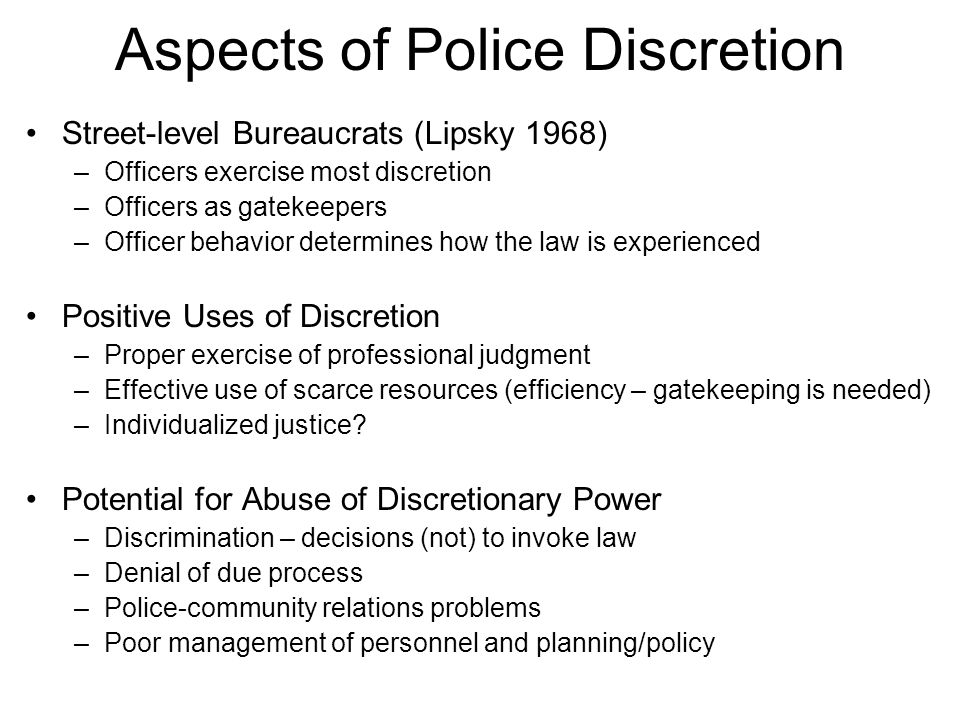 Aspects of Police Discretion

• Street-level Bureaucrats (Lipsky 1968)
– Officers exercise most discretion
– Officers as gatekeepers
– Officer behavior determines how the law is experienced

• Positive Uses of Discretion
– Proper exercise of professional judgment
– Effective use of scarce resources (efficiency – gatekeeping is needed)
– Individualized justice?

• Potential for Abuse of Discretionary Power
– Discrimination – decisions (not) to invoke law
– Denial of due process
– Police-community relations problems
– Poor management of personnel and planning/policy